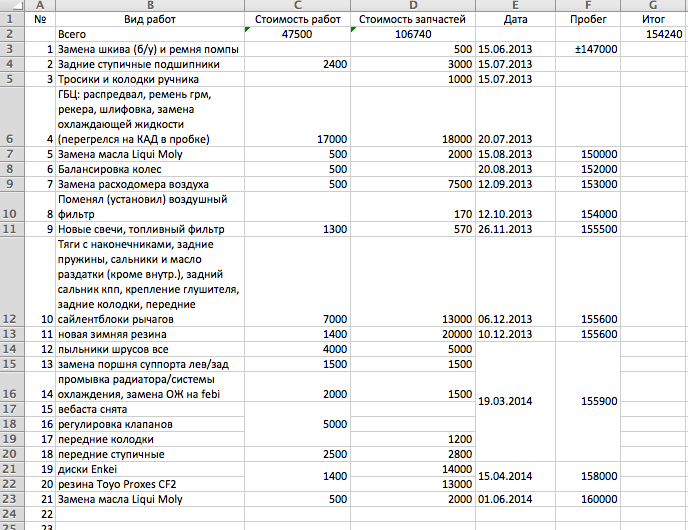 | | A | B | C | D | E | F | G |
|---|---|---|---|---|---|---|---|
| 1 | № | Вид работ | Стоимость работ | Стоимость запчастей | Дата | Пробег | Итог |
| 2 | | Всего | 47500 | 106740 | | | 154240 |
| 3 | 1 | Замена шкива (б/у) и ремня помпы | | 500 | 15.06.2013 | ±147000 | |
| 4 | 2 | Задние ступичные подшипники | 2400 | 3000 | 15.07.2013 | | |
| 5 | 3 | Тросики и колодки ручника | | 1000 | 15.07.2013 | | |
| 6 | 4 | ГБЦ: распредвал, ремень грм, рекера, шлифовка, замена охлаждающей жидкости (перегрелся на КАД в пробке) | 17000 | 18000 | 20.07.2013 | | |
| 7 | 5 | Замена масла Liqui Moly | 500 | 2000 | 15.08.2013 | 150000 | |
| 8 | 6 | Балансировка колес | 500 | | 20.08.2013 | 152000 | |
| 9 | 7 | Замена расходомера воздуха | 500 | 7500 | 12.09.2013 | 153000 | |
| 10 | 8 | Поменял (установил) воздушный фильтр | | 170 | 12.10.2013 | 154000 | |
| 11 | 9 | Новые свечи, топливный фильтр | 1300 | 570 | 26.11.2013 | 155500 | |
| 12 | 10 | Тяги с наконечниками, задние пружины, сальники и масло раздатки (кроме внутр.), задний сальник кпп, крепление глушителя, задние колодки, передние сайлентблоки рычагов | 7000 | 13000 | 06.12.2013 | 155600 | |
| 13 | 11 | новая зимняя резина | 1400 | 20000 | 10.12.2013 | 155600 | |
| 14 | 12 | пыльники шрусов все | 4000 | 5000 | 19.03.2014 | 155900 | |
| 15 | 13 | замена поршня суппорта лев/зад | 1500 | 1500 | | | |
| 16 | 14 | промывка радиатора/системы охлаждения, замена ОЖ на febi | 2000 | 1500 | | | |
| 17 | 15 | вебаста снята | | | | | |
| 18 | 16 | регулировка клапанов | 5000 | | | | |
| 19 | 17 | передние колодки | | 1200 | | | |
| 20 | 18 | передние ступичные | 2500 | 2800 | | | |
| 21 | 19 | диски Enkei | 1400 | 14000 | 15.04.2014 | 158000 | |
| 22 | 20 | резина Toyo Proxes CF2 | | 13000 | | | |
| 23 | 21 | Замена масла Liqui Moly | 500 | 2000 | 01.06.2014 | 160000 | |
| 24 | 22 | | | | | | |
| 25 | 23 | | | | | | |